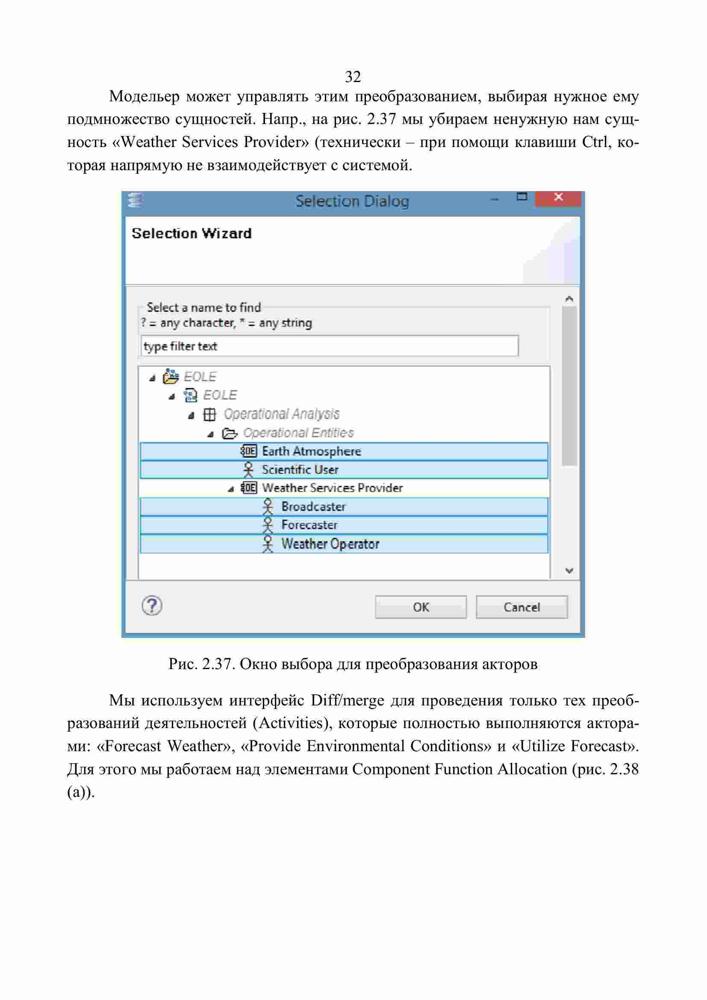 32

Модельер может управлять этим преобразованием, выбирая нужное ему подмножество сущностей. Напр., на рис. 2.37 мы убираем ненужную нам сущность «Weather Services Provider» (технически – при помощи клавиши Ctrl, которая напрямую не взаимодействует с системой.

Selection Dialog

Selection Wizard

Select a name to find
? = any character, * = any string

type filter text

EOLE
EOLE
Operational Analysis
Operational Entities
Earth Atmosphere
Scientific User
Weather Services Provider
Broadcaster
Forecaster
Weather Operator

OK
Cancel

Рис. 2.37. Окно выбора для преобразования акторов

Мы используем интерфейс Diff/merge для проведения только тех преобразований деятельностей (Activities), которые полностью выполняются акторами: «Forecast Weather», «Provide Environmental Conditions» и «Utilize Forecast». Для этого мы работаем над элементами Component Function Allocation (рис. 2.38 (a)).